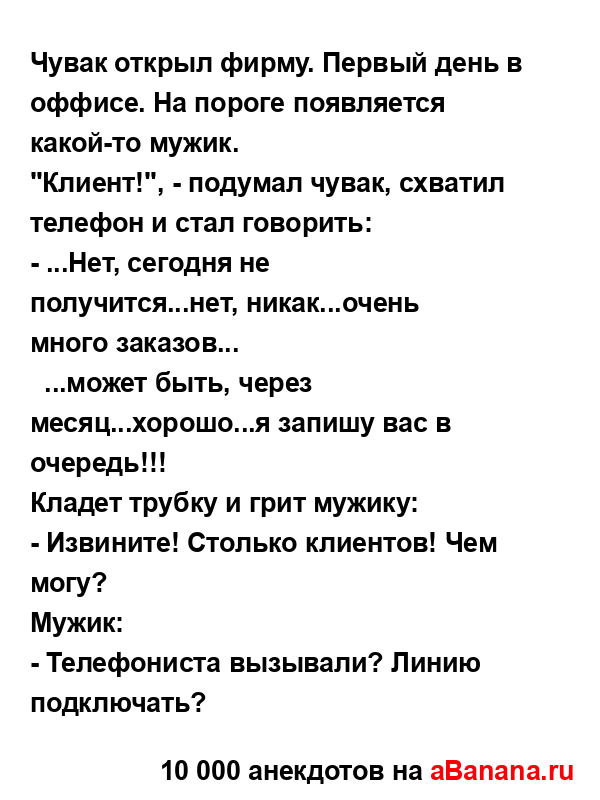 Чувак открыл фирму. Первый день в оффисе. На пороге появляется какой-то мужик.
"Клиент!", - подумал чувак, схватил телефон и стал говорить:
- ...Нет, сегодня не получится...нет, никак...очень много заказов...
...может быть, через месяц...хорошо...я запишу вас в очередь!!!
Кладет трубку и грит мужику:
- Извините! Столько клиентов! Чем могу?
Мужик:
- Телефониста вызывали? Линию подключать?

10 000 анекдотов на aBanana.ru